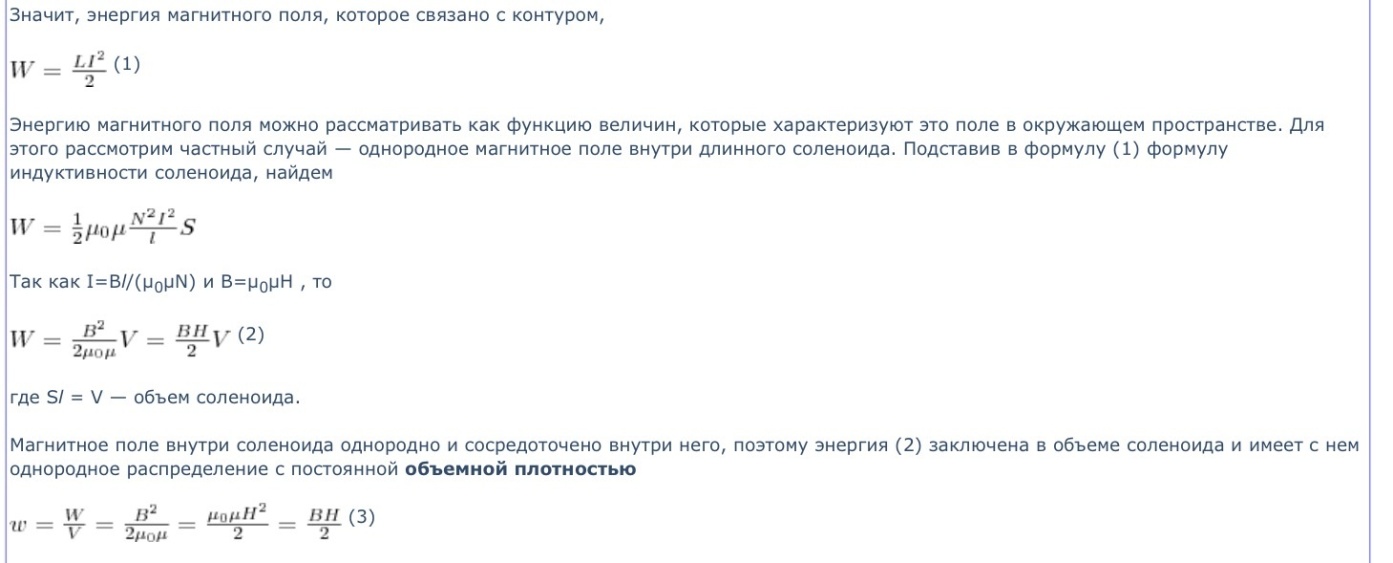 Значит, энергия магнитного поля, которое связано с контуром,

$W = \frac{LI^2}{2}$ (1)

Энергию магнитного поля можно рассматривать как функцию величин, которые характеризуют это поле в окружающем пространстве. Для этого рассмотрим частный случай — однородное магнитное поле внутри длинного соленоида. Подставив в формулу (1) формулу индуктивности соленоида, найдем

$W = \frac{1}{2}\mu_0\mu\frac{N^2I^2}{l}S$

Так как I=Bl/(μ$_0$μN) и B=μ$_0$μH , то

$W = \frac{B^2}{2\mu_0\mu}V = \frac{BH}{2}V$ (2)

где Sl = V — объем соленоида.

Магнитное поле внутри соленоида однородно и сосредоточено внутри него, поэтому энергия (2) заключена в объеме соленоида и имеет с нем однородное распределение с постоянной **объемной плотностью**

$w = \frac{W}{V} = \frac{B^2}{2\mu_0\mu} = \frac{\mu_0\mu H^2}{2} = \frac{BH}{2}$ (3)